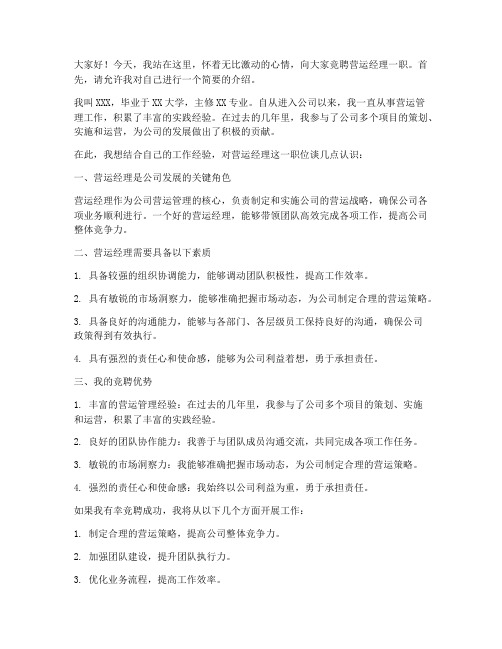 大家好！今天，我站在这里，怀着无比激动的心情，向大家竞聘营运经理一职。首先，请允许我对自己进行一个简要的介绍。

我叫 XXX，毕业于 XX 大学，主修 XX 专业。自从进入公司以来，我一直从事营运管理工作，积累了丰富的实践经验。在过去的几年里，我参与了公司多个项目的策划、实施和运营，为公司的发展做出了积极的贡献。

在此，我想结合自己的工作经验，对营运经理这一职位谈几点认识：

一、营运经理是公司发展的关键角色

营运经理作为公司营运管理的核心，负责制定和实施公司的营运战略，确保公司各项业务顺利进行。一个好的营运经理，能够带领团队高效完成各项工作，提高公司整体竞争力。

二、营运经理需要具备以下素质

1. 具备较强的组织协调能力，能够调动团队积极性，提高工作效率。

2. 具有敏锐的市场洞察力，能够准确把握市场动态，为公司制定合理的营运策略。

3. 具备良好的沟通能力，能够与各部门、各层级员工保持良好的沟通，确保公司政策得到有效执行。

4. 具有强烈的责任心和使命感，能够为公司利益着想，勇于承担责任。

三、我的竞聘优势

1. 丰富的营运管理经验：在过去的几年里，我参与了公司多个项目的策划、实施和运营，积累了丰富的实践经验。

2. 良好的团队协作能力：我善于与团队成员沟通交流，共同完成各项工作任务。

3. 敏锐的市场洞察力：我能够准确把握市场动态，为公司制定合理的营运策略。

4. 强烈的责任心和使命感：我始终以公司利益为重，勇于承担责任。

如果我有幸竞聘成功，我将从以下几个方面开展工作：

1. 制定合理的营运策略，提高公司整体竞争力。

2. 加强团队建设，提升团队执行力。

3. 优化业务流程，提高工作效率。